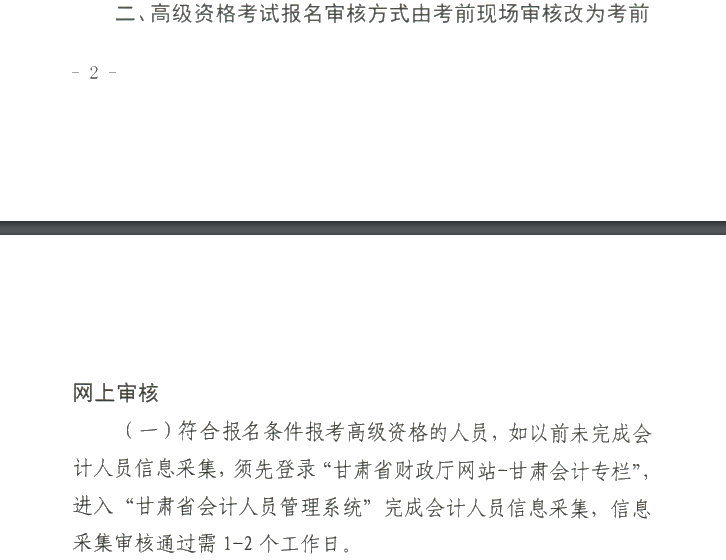 二、高级资格考试报名审核方式由考前现场审核改为考前

- 2 -

网上审核

（一）符合报名条件报考高级资格的人员，如以前未完成会计人员信息采集，须先登录“甘肃省财政厅网站-甘肃会计专栏”，进入“甘肃省会计人员管理系统”完成会计人员信息采集，信息采集审核通过需 1-2 个工作日。